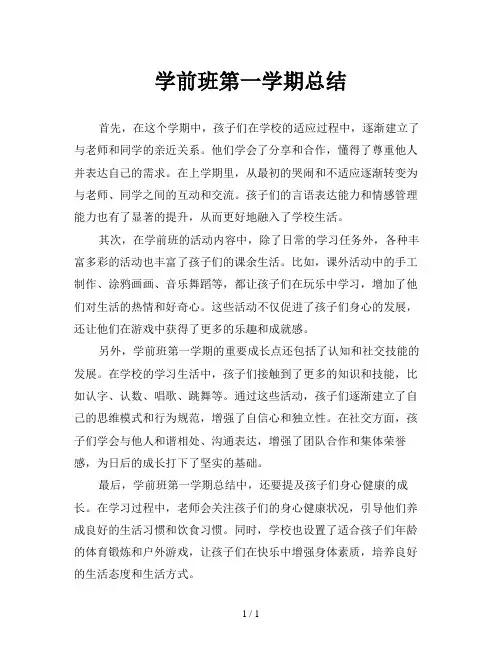 学前班第一学期总结

首先，在这个学期中，孩子们在学校的适应过程中，逐渐建立了与老师和同学的亲近关系。他们学会了分享和合作，懂得了尊重他人并表达自己的需求。在上学期里，从最初的哭闹和不适应逐渐转变为与老师、同学之间的互动和交流。孩子们的言语表达能力和情感管理能力也有了显著的提升，从而更好地融入了学校生活。

其次，在学前班的活动内容中，除了日常的学习任务外，各种丰富多彩的活动也丰富了孩子们的课余生活。比如，课外活动中的手工制作、涂鸦画画、音乐舞蹈等，都让孩子们在玩乐中学习，增加了他们对生活的热情和好奇心。这些活动不仅促进了孩子们身心的发展，还让他们在游戏中获得了更多的乐趣和成就感。

另外，学前班第一学期的重要成长点还包括了认知和社交技能的发展。在学校的学习生活中，孩子们接触到了更多的知识和技能，比如认字、认数、唱歌、跳舞等。通过这些活动，孩子们逐渐建立了自己的思维模式和行为规范，增强了自信心和独立性。在社交方面，孩子们学会与他人和谐相处、沟通表达，增强了团队合作和集体荣誉感，为日后的成长打下了坚实的基础。

最后，学前班第一学期总结中，还要提及孩子们身心健康的成长。在学习过程中，老师会关注孩子们的身心健康状况，引导他们养成良好的生活习惯和饮食习惯。同时，学校也设置了适合孩子们年龄的体育锻炼和户外游戏，让孩子们在快乐中增强身体素质，培养良好的生活态度和生活方式。

1 / 1